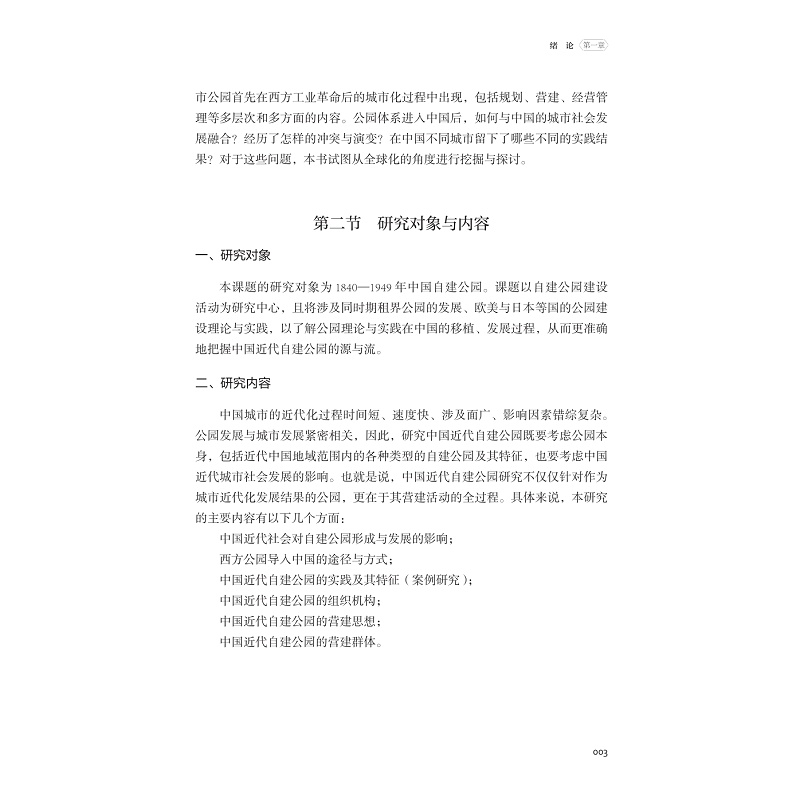 绪 论 第一章

市公园首先在西方工业革命后的城市化过程中出现，包括规划、营建、经营管理等多层次和多方面的内容。公园体系进入中国后，如何与中国的城市社会发展融合？经历了怎样的冲突与演变？在中国不同城市留下了哪些不同的实践结果？对于这些问题，本书试图从全球化的角度进行挖掘与探讨。

第二节 研究对象与内容

一、研究对象

本课题的研究对象为1840—1949年中国自建公园。课题以自建公园建设活动为研究中心，且将涉及同时期租界公园的发展、欧美与日本等国的公园建设理论与实践，以了解公园理论与实践在中国的移植、发展过程，从而更准确地把握中国近代自建公园的源与流。

二、研究内容

中国城市的近代化过程时间短、速度快、涉及面广、影响因素错综复杂。公园发展与城市发展紧密相关，因此，研究中国近代自建公园既要考虑公园本身，包括近代中国地域范围内的各种类型的自建公园及其特征，也要考虑中国近代城市社会发展的影响。也就是说，中国近代自建公园研究不仅仅针对作为城市近代化发展结果的公园，更在于其营建活动的全过程。具体来说，本研究的主要内容有以下几个方面：

中国近代社会对自建公园形成与发展的影响；
西方公园导入中国的途径与方式；
中国近代自建公园的实践及其特征（案例研究）；
中国近代自建公园的组织机构；
中国近代自建公园的营建思想；
中国近代自建公园的营建群体。

003